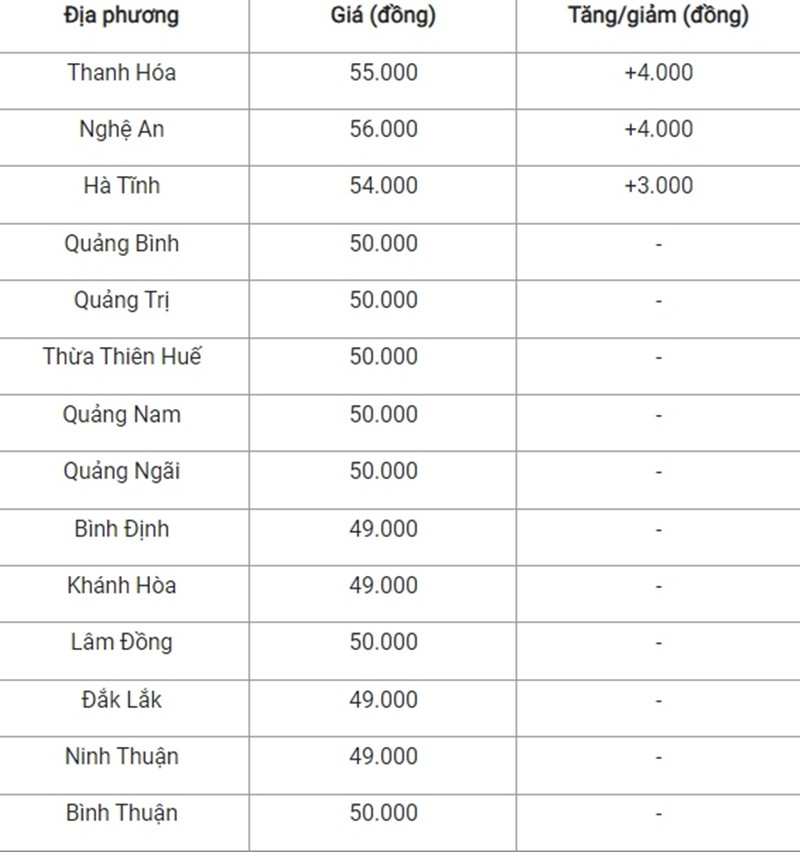 | Địa phương | Giá (đồng) | Tăng/giảm (đồng) |
|---|---|---|
| Thanh Hóa | 55.000 | +4.000 |
| Nghệ An | 56.000 | +4.000 |
| Hà Tĩnh | 54.000 | +3.000 |
| Quảng Bình | 50.000 | - |
| Quảng Trị | 50.000 | - |
| Thừa Thiên Huế | 50.000 | - |
| Quảng Nam | 50.000 | - |
| Quảng Ngãi | 50.000 | - |
| Bình Định | 49.000 | - |
| Khánh Hòa | 49.000 | - |
| Lâm Đồng | 50.000 | - |
| Đắk Lắk | 49.000 | - |
| Ninh Thuận | 49.000 | - |
| Bình Thuận | 50.000 | - |